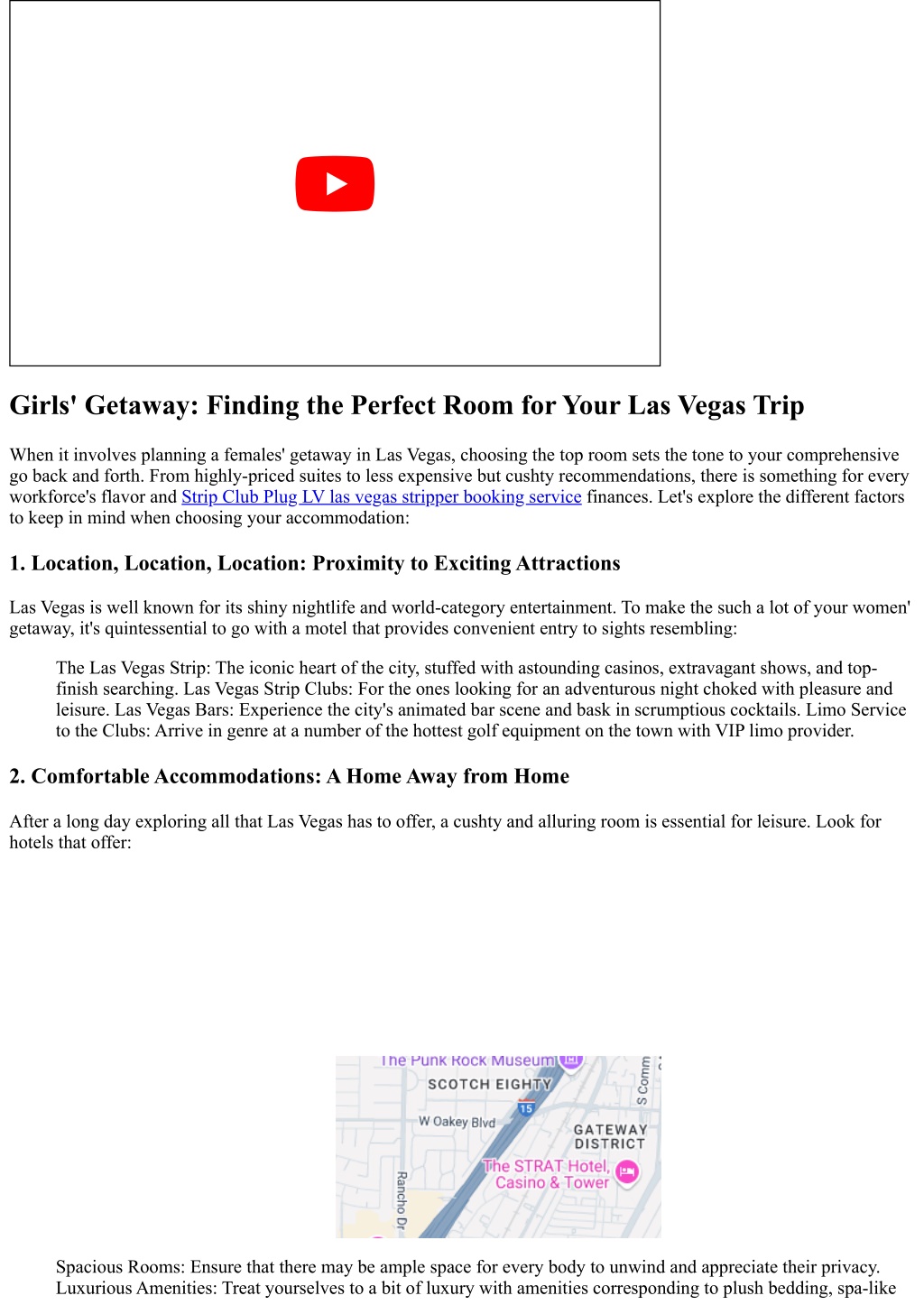 Girls' Getaway: Finding the Perfect Room for Your Las Vegas Trip

When it involves planning a females' getaway in Las Vegas, choosing the top room sets the tone to your comprehensive go back and forth. From highly-priced suites to less expensive but cushty recommendations, there is something for every workforce's flavor and Strip Club Plug LV las vegas stripper booking service finances. Let's explore the different factors to keep in mind when choosing your accommodation:

1. Location, Location, Location: Proximity to Exciting Attractions

Las Vegas is well known for its shiny nightlife and world-category entertainment. To make the such a lot of your women' getaway, it's quintessential to go with a motel that provides convenient entry to sights resembling:

The Las Vegas Strip: The iconic heart of the city, stuffed with astounding casinos, extravagant shows, and top-finish searching. Las Vegas Strip Clubs: For the ones looking for an adventurous night choked with pleasure and leisure. Las Vegas Bars: Experience the city's animated bar scene and bask in scrumptious cocktails. Limo Service to the Clubs: Arrive in genre at a number of the hottest golf equipment on the town with VIP limo provider.

2. Comfortable Accommodations: A Home Away from Home

After a long day exploring all that Las Vegas has to offer, a cushty and alluring room is essential for leisure. Look for hotels that offer:

The Punk Rock Museum
SCOTCH EIGHTY
15
S Comm
W Oakey Blvd
GATEWAY DISTRICT
The STRAT Hotel, Casino & Tower
Rancho Dr

Spacious Rooms: Ensure that there may be ample space for every body to unwind and appreciate their privacy. Luxurious Amenities: Treat yourselves to a bit of luxury with amenities corresponding to plush bedding, spa-like